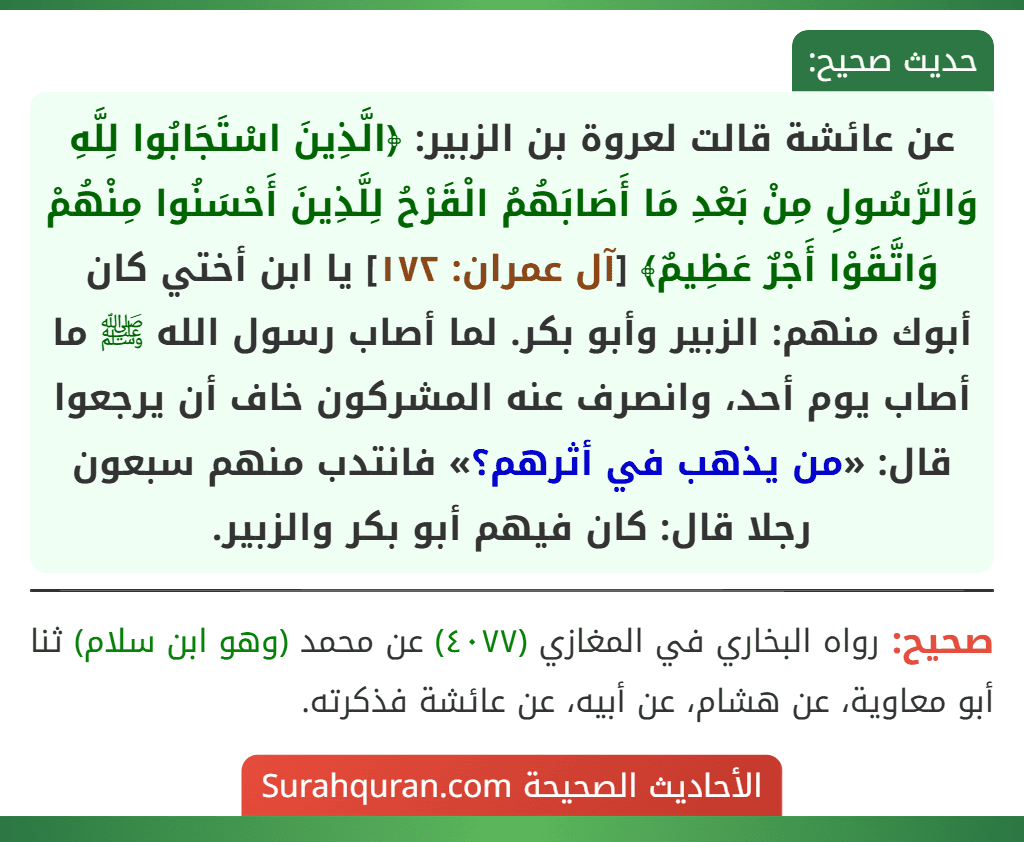 حديث صحيح:

عن عائشة قالت لعروة بن الزبير: ﴿الَّذِينَ اسْتَجَابُوا لِلَّهِ وَالرَّسُولِ مِنْ بَعْدِ مَا أَصَابَهُمُ الْقَرْحُ لِلَّذِينَ أَحْسَنُوا مِنْهُمْ وَاتَّقَوْا أَجْرٌ عَظِيمٌ﴾ [آل عمران: ١٧٢] يا ابن أختي كان أبوك منهم: الزبير وأبو بكر. لما أصاب رسول الله ﷺ ما أصاب يوم أحد، وانصرف عنه المشركون خاف أن يرجعوا قال: «من يذهب في أثرهم؟» فانتدب منهم سبعون رجلا قال: كان فيهم أبو بكر والزبير.

صحيح: رواه البخاري في المغازي (٤٠٧٧) عن محمد (وهو ابن سلام) ثنا أبو معاوية، عن هشام، عن أبيه، عن عائشة فذكرته.

الأحاديث الصحيحة Surahquran.com